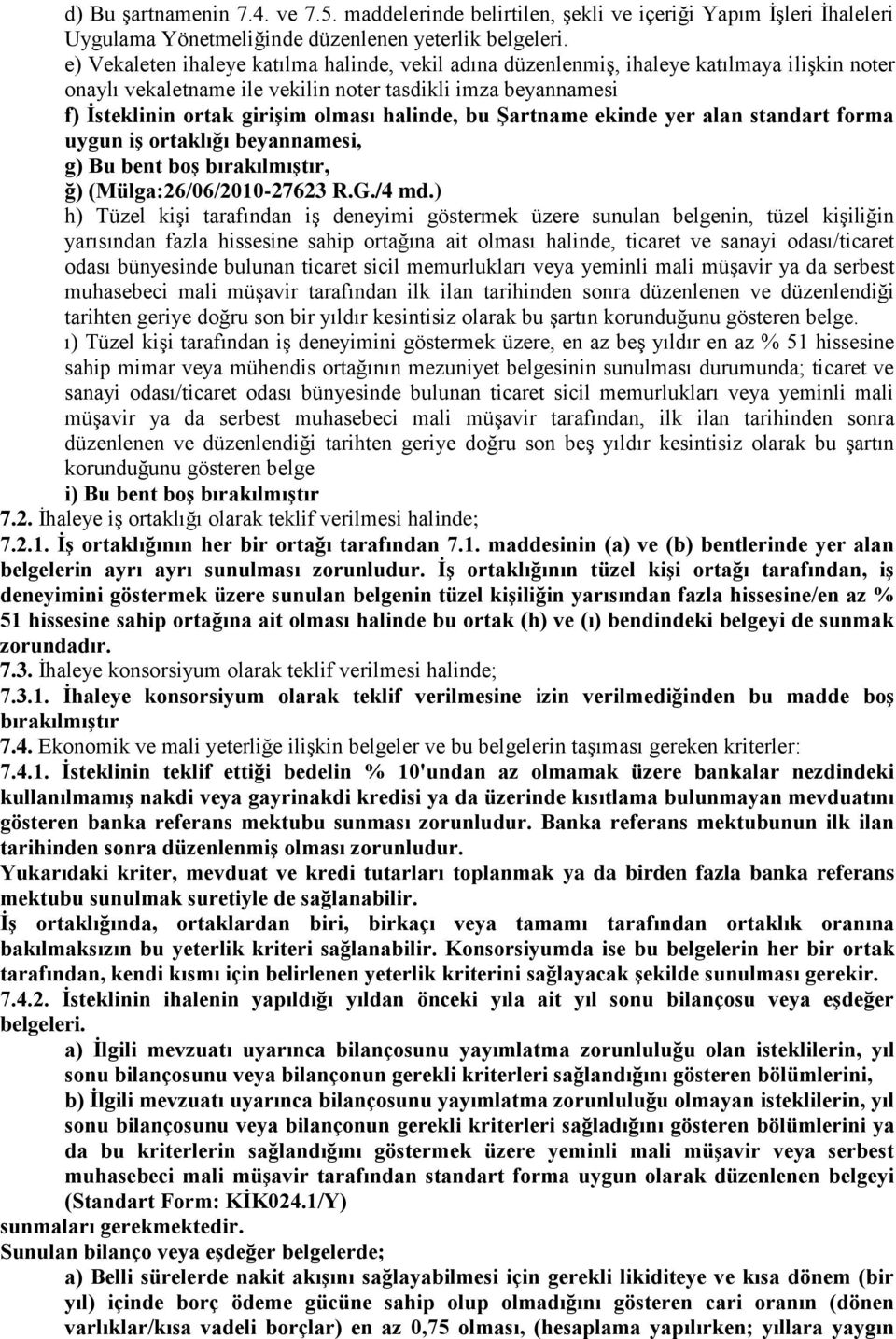 d) Bu şartnamenin 7.4. ve 7.5. maddelerinde belirtilen, şekli ve içeriği Yapım İşleri İhaleleri Uygulama Yönetmeliğinde düzenlenen yeterlik belgeleri.

e) Vekaleten ihaleye katılma halinde, vekil adına düzenlenmiş, ihaleye katılmaya ilişkin noter onaylı vekaletname ile vekilin noter tasdikli imza beyannamesi

f) İsteklinin ortak girişim olması halinde, bu Şartname ekinde yer alan standart forma uygun iş ortaklığı beyannamesi,

g) Bu bent boş bırakılmıştır,

ğ) (Mülga:26/06/2010-27623 R.G./4 md.)

h) Tüzel kişi tarafından iş deneyimi göstermek üzere sunulan belgenin, tüzel kişiliğin yarısından fazla hissesine sahip ortağına ait olması halinde, ticaret ve sanayi odası/ticaret odası bünyesinde bulunan ticaret sicil memurlukları veya yeminli mali müşavir ya da serbest muhasebeci mali müşavir tarafından ilk ilan tarihinden sonra düzenlenen ve düzenlendiği tarihten geriye doğru son bir yıldır kesintisiz olarak bu şartın korunduğunu gösteren belge.

ı) Tüzel kişi tarafından iş deneyimini göstermek üzere, en az beş yıldır en az % 51 hissesine sahip mimar veya mühendis ortağının mezuniyet belgesinin sunulması durumunda; ticaret ve sanayi odası/ticaret odası bünyesinde bulunan ticaret sicil memurlukları veya yeminli mali müşavir ya da serbest muhasebeci mali müşavir tarafından, ilk ilan tarihinden sonra düzenlenen ve düzenlendiği tarihten geriye doğru son beş yıldır kesintisiz olarak bu şartın korunduğunu gösteren belge

i) Bu bent boş bırakılmıştır

7.2. İhaleye iş ortaklığı olarak teklif verilmesi halinde;

7.2.1. İş ortaklığının her bir ortağı tarafından 7.1. maddesinin (a) ve (b) bentlerinde yer alan belgelerin ayrı ayrı sunulması zorunludur. İş ortaklığının tüzel kişi ortağı tarafından, iş deneyimini göstermek üzere sunulan belgenin tüzel kişiliğin yarısından fazla hissesine/en az % 51 hissesine sahip ortağına ait olması halinde bu ortak (h) ve (ı) bendindeki belgeyi de sunmak zorundadır.

7.3. İhaleye konsorsiyum olarak teklif verilmesi halinde;

7.3.1. İhaleye konsorsiyum olarak teklif verilmesine izin verilmediğinden bu madde boş bırakılmıştır

7.4. Ekonomik ve mali yeterliğe ilişkin belgeler ve bu belgelerin taşıması gereken kriterler:

7.4.1. İsteklinin teklif ettiği bedelin % 10'undan az olmamak üzere bankalar nezdindeki kullanılmamış nakdi veya gayrinakdi kredisi ya da üzerinde kısıtlama bulunmayan mevduatını gösteren banka referans mektubu sunması zorunludur. Banka referans mektubunun ilk ilan tarihinden sonra düzenlenmiş olması zorunludur.

Yukarıdaki kriter, mevduat ve kredi tutarları toplanmak ya da birden fazla banka referans mektubu sunulmak suretiyle de sağlanabilir.

İş ortaklığında, ortaklardan biri, birkaçı veya tamamı tarafından ortaklık oranına bakılmaksızın bu yeterlik kriteri sağlanabilir. Konsorsiyumda ise bu belgelerin her bir ortak tarafından, kendi kısmı için belirlenen yeterlik kriterini sağlayacak şekilde sunulması gerekir.

7.4.2. İsteklinin ihalenin yapıldığı yıldan önceki yıla ait yıl sonu bilançosu veya eşdeğer belgeleri.

a) İlgili mevzuatı uyarınca bilançosunu yayımlatma zorunluluğu olan isteklilerin, yıl sonu bilançosunu veya bilançonun gerekli kriterleri sağlandığını gösteren bölümlerini,

b) İlgili mevzuatı uyarınca bilançosunu yayımlatma zorunluluğu olmayan isteklilerin, yıl sonu bilançosunu veya bilançonun gerekli kriterleri sağladığını gösteren bölümlerini ya da bu kriterlerin sağlandığını göstermek üzere yeminli mali müşavir veya serbest muhasebeci mali müşavir tarafından standart forma uygun olarak düzenlenen belgeyi (Standart Form: KİK024.1/Y)

sunmaları gerekmektedir.

Sunulan bilanço veya eşdeğer belgelerde;

a) Belli sürelerde nakit akışını sağlayabilmesi için gerekli likiditeye ve kısa dönem (bir yıl) içinde borç ödeme gücüne sahip olup olmadığını gösteren cari oranın (dönen varlıklar/kısa vadeli borçlar) en az 0,75 olması, (hesaplama yapılırken; yıllara yaygın